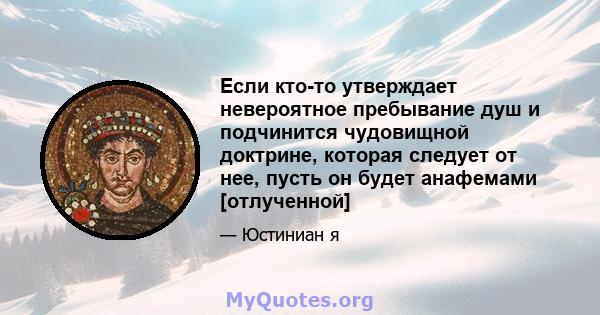 Если кто-то утверждает невероятное пребывание душ и подчинится чудовищной доктрине, которая следует от нее, пусть он будет анафемами [отлученной]

— Юстиниан я

MyQuotes.org